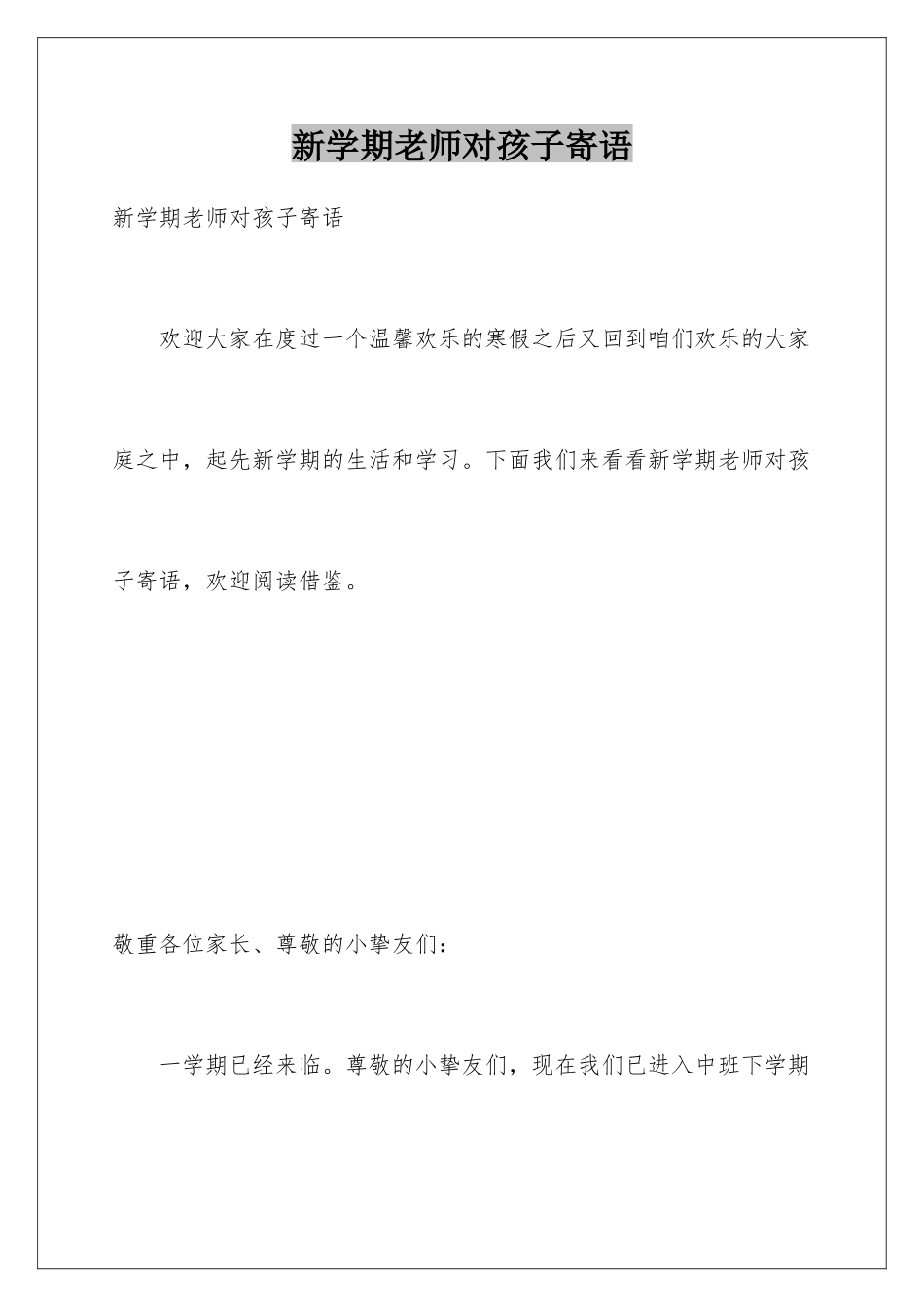 新学期老师对孩子寄语

新学期老师对孩子寄语

欢迎大家在度过一个温馨欢乐的寒假之后又回到咱们欢乐的大家庭之中，起先新学期的生活和学习。下面我们来看看新学期老师对孩子寄语，欢迎阅读借鉴。

敬重各位家长、尊敬的小挚友们：

一学期已经来临。尊敬的小挚友们，现在我们已进入中班下学期